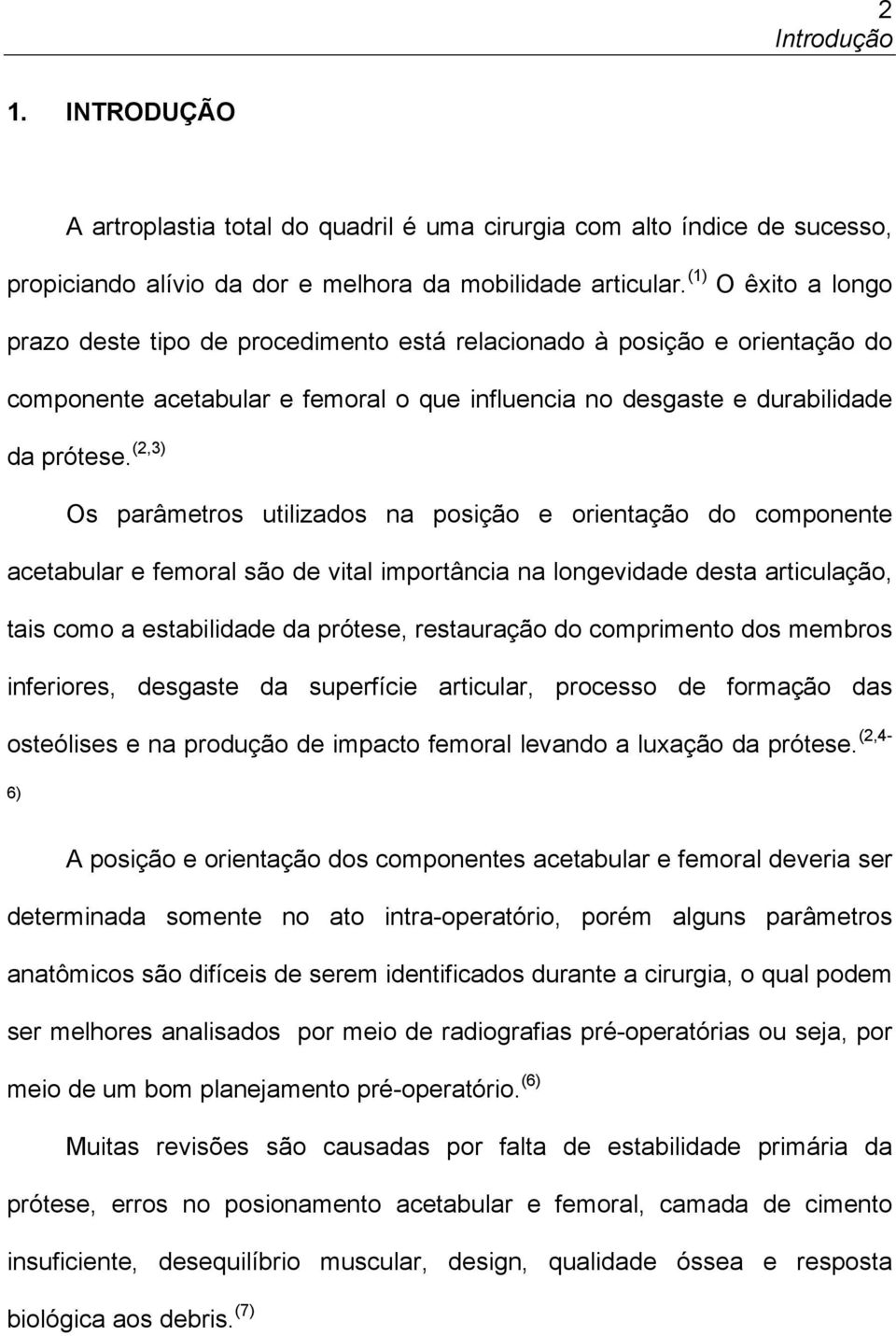 2
Introdução

1. INTRODUÇÃO

A artroplastia total do quadril é uma cirurgia com alto índice de sucesso, propiciando alívio da dor e melhora da mobilidade articular. $^{(1)}$ O êxito a longo prazo deste tipo de procedimento está relacionado à posição e orientação do componente acetabular e femoral o que influencia no desgaste e durabilidade da prótese. $^{(2,3)}$

Os parâmetros utilizados na posição e orientação do componente acetabular e femoral são de vital importância na longevidade desta articulação, tais como a estabilidade da prótese, restauração do comprimento dos membros inferiores, desgaste da superfície articular, processo de formação das osteólises e na produção de impacto femoral levando a luxação da prótese. $^{(2,4-6)}$

A posição e orientação dos componentes acetabular e femoral deveria ser determinada somente no ato intra-operatório, porém alguns parâmetros anatômicos são difíceis de serem identificados durante a cirurgia, o qual podem ser melhores analisados por meio de radiografias pré-operatórias ou seja, por meio de um bom planejamento pré-operatório. $^{(6)}$

Muitas revisões são causadas por falta de estabilidade primária da prótese, erros no posionamento acetabular e femoral, camada de cimento insuficiente, desequilíbrio muscular, design, qualidade óssea e resposta biológica aos debris. $^{(7)}$